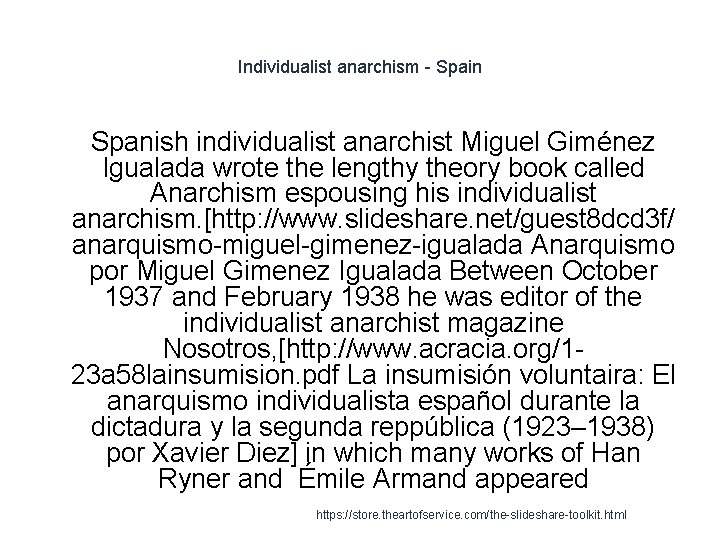 Individualist anarchism - Spain

Spanish individualist anarchist Miguel Giménez Igualada wrote the lengthy theory book called Anarchism espousing his individualist anarchism.[http://www.slideshare.net/guest8dcd3f/anarquismo-miguel-gimenez-igualada Anarquismo por Miguel Gimenez Igualada Between October 1937 and February 1938 he was editor of the individualist anarchist magazine Nosotros,[http://www.acracia.org/1-23a58lainsumision.pdf La insumisión voluntaira: El anarquismo individualista español durante la dictadura y la segunda reppública (1923–1938) por Xavier Diez] in which many works of Han Ryner and Émile Armand appeared

https://store.theartofservice.com/the-slideshare-toolkit.html